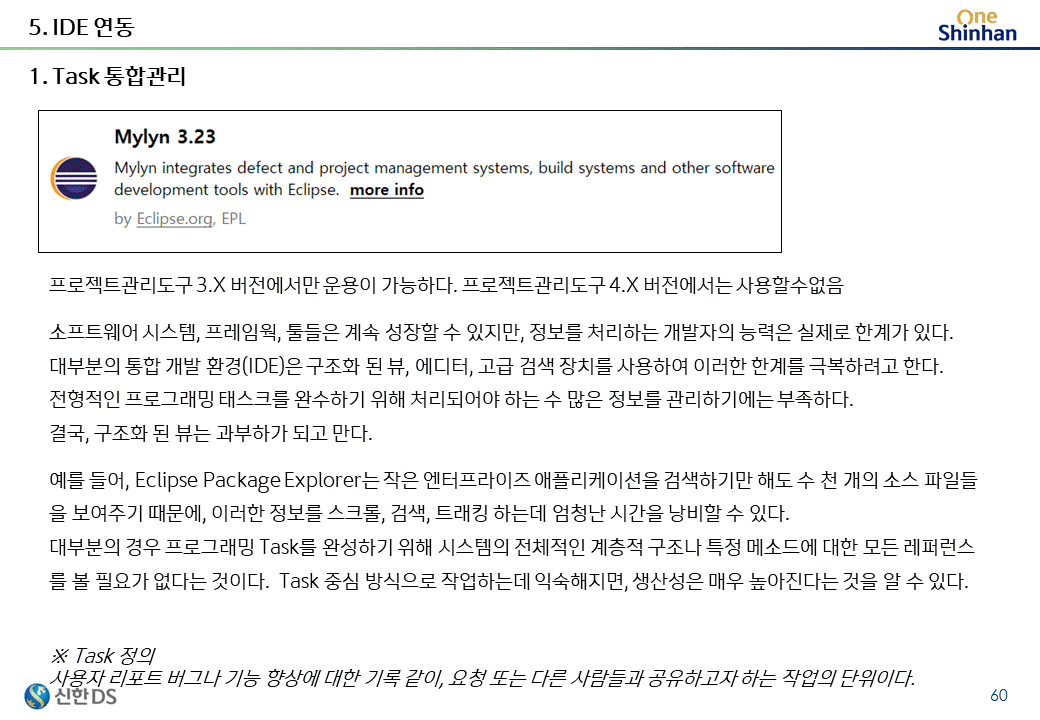 5. IDE 연동

One Shinhan

1. Task 통합관리

Mylyn 3.23

Mylyn integrates defect and project management systems, build systems and other software development tools with Eclipse. more info

by Eclipse.org, EPL

프로젝트관리도구 3.X 버전에서만 운용이 가능하다. 프로젝트관리도구 4.X 버전에서는 사용할수없음

소프트웨어 시스템, 프레임웍, 툴들은 계속 성장할 수 있지만, 정보를 처리하는 개발자의 능력은 실제로 한계가 있다.
대부분의 통합 개발 환경(IDE)은 구조화 된 뷰, 에디터, 고급 검색 장치를 사용하여 이러한 한계를 극복하려고 한다.
전형적인 프로그래밍 태스크를 완수하기 위해 처리되어야 하는 수 많은 정보를 관리하기에는 부족하다.
결국, 구조화 된 뷰는 과부하가 되고 만다.

예를 들어, Eclipse Package Explorer는 작은 엔터프라이즈 애플리케이션을 검색하기만 해도 수 천 개의 소스 파일들을 보여주기 때문에, 이러한 정보를 스크롤, 검색, 트래킹 하는데 엄청난 시간을 낭비할 수 있다.
대부분의 경우 프로그래밍 Task를 완성하기 위해 시스템의 전체적인 계층적 구조나 특정 메소드에 대한 모든 레퍼런스를 볼 필요가 없다는 것이다. Task 중심 방식으로 작업하는데 익숙해지면, 생산성은 매우 높아진다는 것을 알 수 있다.

※ Task 정의
사용자 리포트 버그나 기능 향상에 대한 기록 같이, 요청 또는 다른 사람들과 공유하고자 하는 작업의 단위이다.

신한DS

60